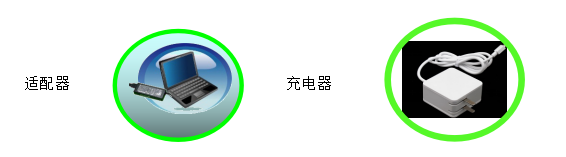 适配器

充电器